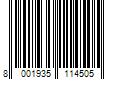 8 001935 114505